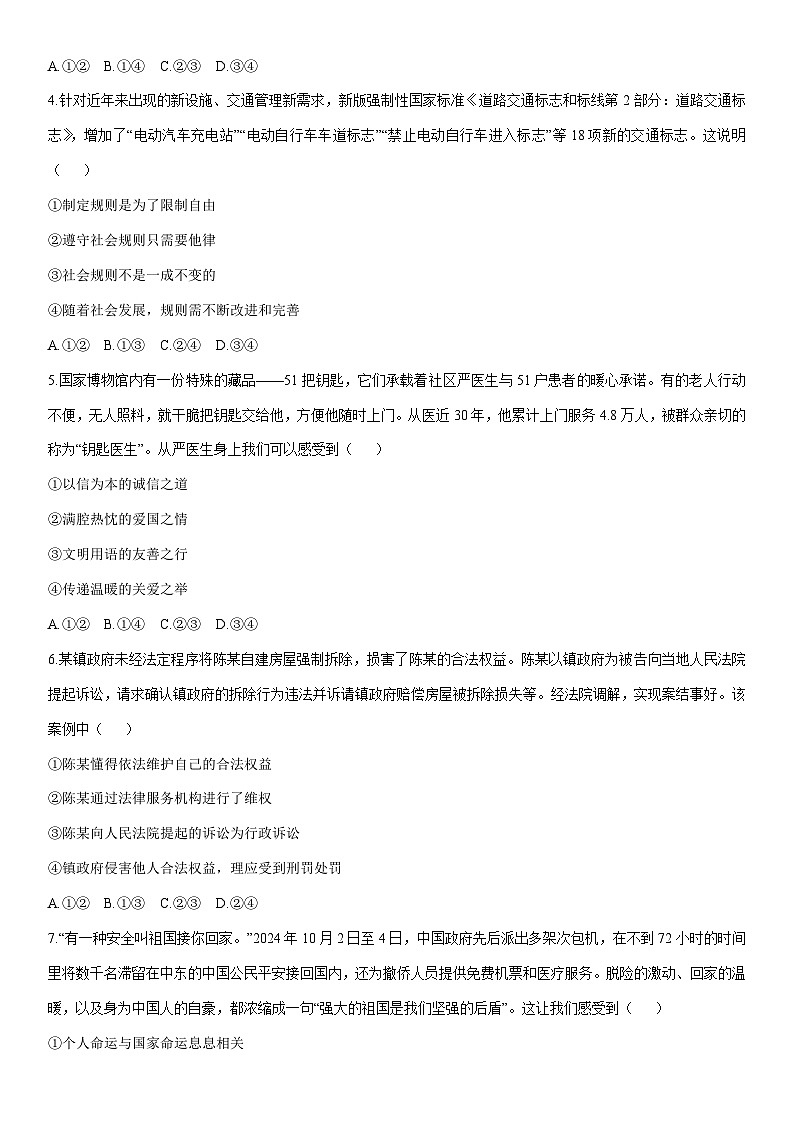 A.①②　B.①④　C.②③　D.③④

4.针对近年来出现的新设施、交通管理新需求，新版强制性国家标准《道路交通标志和标线第 2 部分：道路交通标志》，增加了“电动汽车充电站”“电动自行车车道标志”“禁止电动自行车进入标志”等 18 项新的交通标志。这说明（　　）

①制定规则是为了限制自由

②遵守社会规则只需要他律

③社会规则不是一成不变的

④随着社会发展，规则需不断改进和完善

A.①②　B.①③　C.②④　D.③④

5.国家博物馆内有一份特殊的藏品——51 把钥匙，它们承载着社区严医生与 51 户患者的暖心承诺。有的老人行动不便，无人照料，就干脆把钥匙交给他，方便他随时上门。从医近 30 年，他累计上门服务 4.8 万人，被群众亲切的称为“钥匙医生”。从严医生身上我们可以感受到（　　）

①以信为本的诚信之道

②满腔热忱的爱国之情

③文明用语的友善之行

④传递温暖的关爱之举

A.①②　B.①④　C.②③　D.③④

6.某镇政府未经法定程序将陈某自建房屋强制拆除，损害了陈某的合法权益。陈某以镇政府为被告向当地人民法院提起诉讼，请求确认镇政府的拆除行为违法并诉请镇政府赔偿房屋被拆除损失等。经法院调解，实现案结事好。该案例中（　　）

①陈某懂得依法维护自己的合法权益

②陈某通过法律服务机构进行了维权

③陈某向人民法院提起的诉讼为行政诉讼

④镇政府侵害他人合法权益，理应受到刑罚处罚

A.①②　B.①③　C.②③　D.②④

7.“有一种安全叫祖国接你回家。”2024 年 10 月 2 日至 4 日，中国政府先后派出多架次包机，在不到 72 小时的时间里将数千名滞留在中东的中国公民平安接回国内，还为撤侨人员提供免费机票和医疗服务。脱险的激动、回家的温暖，以及身为中国人的自豪，都浓缩成一句“强大的祖国是我们坚强的后盾”。这让我们感受到（　　）

①个人命运与国家命运息息相关